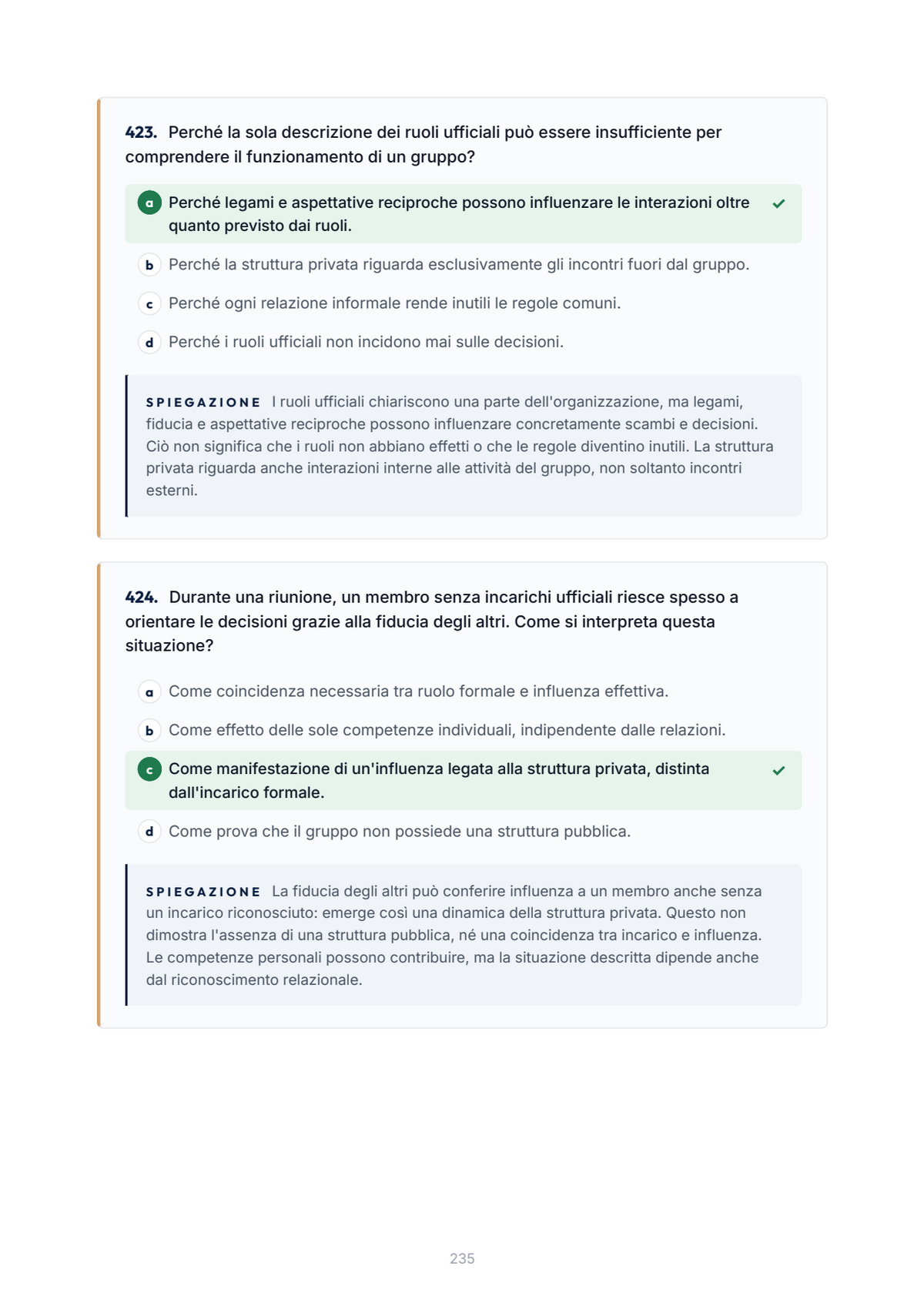 423. Perché la sola descrizione dei ruoli ufficiali può essere insufficiente per comprendere il funzionamento di un gruppo?

a Perché legami e aspettative reciproche possono influenzare le interazioni oltre quanto previsto dai ruoli. ✓

b Perché la struttura privata riguarda esclusivamente gli incontri fuori dal gruppo.

c Perché ogni relazione informale rende inutili le regole comuni.

d Perché i ruoli ufficiali non incidono mai sulle decisioni.

SPIEGAZIONE I ruoli ufficiali chiariscono una parte dell'organizzazione, ma legami, fiducia e aspettative reciproche possono influenzare concretamente scambi e decisioni. Ciò non significa che i ruoli non abbiano effetti o che le regole diventino inutili. La struttura privata riguarda anche interazioni interne alle attività del gruppo, non soltanto incontri esterni.

424. Durante una riunione, un membro senza incarichi ufficiali riesce spesso a orientare le decisioni grazie alla fiducia degli altri. Come si interpreta questa situazione?

a Come coincidenza necessaria tra ruolo formale e influenza effettiva.

b Come effetto delle sole competenze individuali, indipendente dalle relazioni.

c Come manifestazione di un'influenza legata alla struttura privata, distinta dall'incarico formale. ✓

d Come prova che il gruppo non possiede una struttura pubblica.

SPIEGAZIONE La fiducia degli altri può conferire influenza a un membro anche senza un incarico riconosciuto: emerge così una dinamica della struttura privata. Questo non dimostra l'assenza di una struttura pubblica, né una coincidenza tra incarico e influenza. Le competenze personali possono contribuire, ma la situazione descritta dipende anche dal riconoscimento relazionale.

235